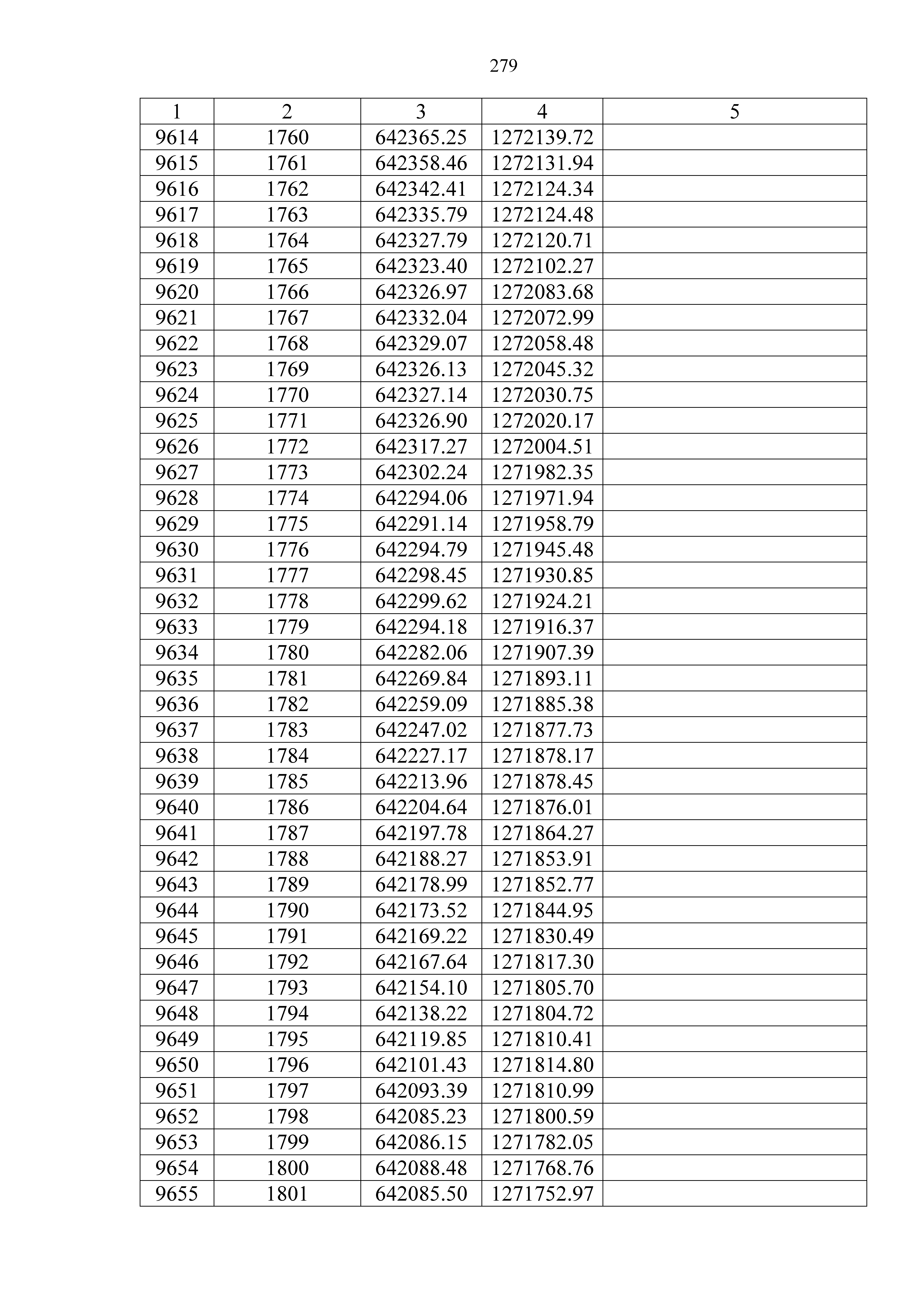 279

| 1 | 2 | 3 | 4 | 5 |
|---|---|---|---|---|
| 9614 | 1760 | 642365.25 | 1272139.72 | |
| 9615 | 1761 | 642358.46 | 1272131.94 | |
| 9616 | 1762 | 642342.41 | 1272124.34 | |
| 9617 | 1763 | 642335.79 | 1272124.48 | |
| 9618 | 1764 | 642327.79 | 1272120.71 | |
| 9619 | 1765 | 642323.40 | 1272102.27 | |
| 9620 | 1766 | 642326.97 | 1272083.68 | |
| 9621 | 1767 | 642332.04 | 1272072.99 | |
| 9622 | 1768 | 642329.07 | 1272058.48 | |
| 9623 | 1769 | 642326.13 | 1272045.32 | |
| 9624 | 1770 | 642327.14 | 1272030.75 | |
| 9625 | 1771 | 642326.90 | 1272020.17 | |
| 9626 | 1772 | 642317.27 | 1272004.51 | |
| 9627 | 1773 | 642302.24 | 1271982.35 | |
| 9628 | 1774 | 642294.06 | 1271971.94 | |
| 9629 | 1775 | 642291.14 | 1271958.79 | |
| 9630 | 1776 | 642294.79 | 1271945.48 | |
| 9631 | 1777 | 642298.45 | 1271930.85 | |
| 9632 | 1778 | 642299.62 | 1271924.21 | |
| 9633 | 1779 | 642294.18 | 1271916.37 | |
| 9634 | 1780 | 642282.06 | 1271907.39 | |
| 9635 | 1781 | 642269.84 | 1271893.11 | |
| 9636 | 1782 | 642259.09 | 1271885.38 | |
| 9637 | 1783 | 642247.02 | 1271877.73 | |
| 9638 | 1784 | 642227.17 | 1271878.17 | |
| 9639 | 1785 | 642213.96 | 1271878.45 | |
| 9640 | 1786 | 642204.64 | 1271876.01 | |
| 9641 | 1787 | 642197.78 | 1271864.27 | |
| 9642 | 1788 | 642188.27 | 1271853.91 | |
| 9643 | 1789 | 642178.99 | 1271852.77 | |
| 9644 | 1790 | 642173.52 | 1271844.95 | |
| 9645 | 1791 | 642169.22 | 1271830.49 | |
| 9646 | 1792 | 642167.64 | 1271817.30 | |
| 9647 | 1793 | 642154.10 | 1271805.70 | |
| 9648 | 1794 | 642138.22 | 1271804.72 | |
| 9649 | 1795 | 642119.85 | 1271810.41 | |
| 9650 | 1796 | 642101.43 | 1271814.80 | |
| 9651 | 1797 | 642093.39 | 1271810.99 | |
| 9652 | 1798 | 642085.23 | 1271800.59 | |
| 9653 | 1799 | 642086.15 | 1271782.05 | |
| 9654 | 1800 | 642088.48 | 1271768.76 | |
| 9655 | 1801 | 642085.50 | 1271752.97 | |